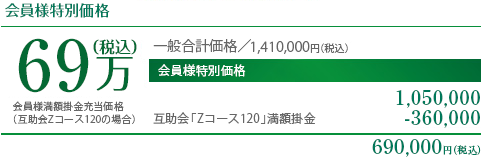 会員様特別価格

69万(税込)

会員様満額掛金充当価格
(互助会Zコース120の場合)

一般合計価格／1,410,000円(税込)

会員様特別価格

1,050,000

互助会「Zコース120」満額掛金 -360,000

690,000円(税込)